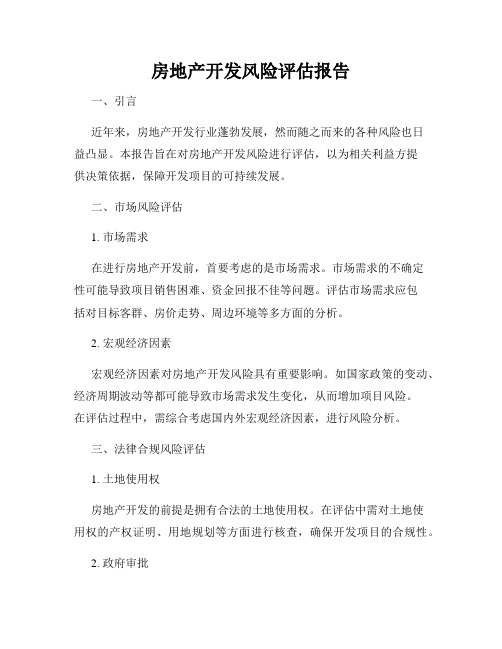 房地产开发风险评估报告

一、引言

近年来，房地产开发行业蓬勃发展，然而随之而来的各种风险也日益凸显。本报告旨在对房地产开发风险进行评估，以为相关利益方提供决策依据，保障开发项目的可持续发展。

二、市场风险评估

1. 市场需求

在进行房地产开发前，首要考虑的是市场需求。市场需求的不确定性可能导致项目销售困难、资金回报不佳等问题。评估市场需求应包括对目标客群、房价走势、周边环境等多方面的分析。

2. 宏观经济因素

宏观经济因素对房地产开发风险具有重要影响。如国家政策的变动、经济周期波动等都可能导致市场需求发生变化，从而增加项目风险。在评估过程中，需综合考虑国内外宏观经济因素，进行风险分析。

三、法律合规风险评估

1. 土地使用权

房地产开发的前提是拥有合法的土地使用权。在评估中需对土地使用权的产权证明、用地规划等方面进行核查，确保开发项目的合规性。

2. 政府审批